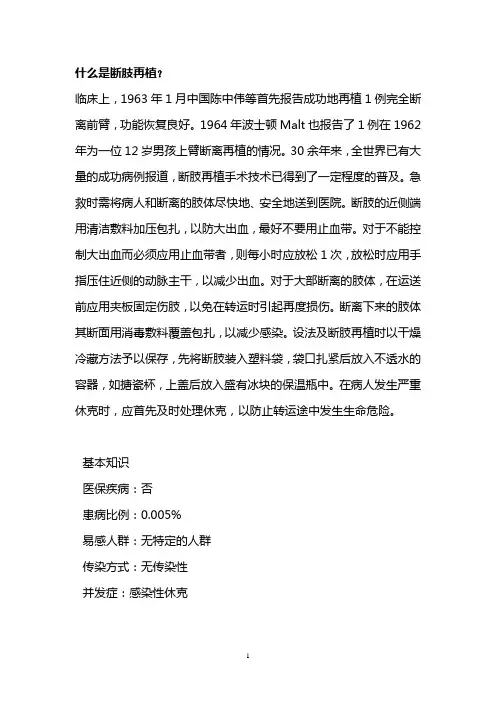 什么是断肢再植？

临床上，1963 年 1 月中国陈中伟等首先报告成功地再植 1 例完全断离前臂，功能恢复良好。1964 年波士顿 Malt 也报告了 1 例在 1962 年为一位 12 岁男孩上臂断离再植的情况。30 余年来，全世界已有大量的成功病例报道，断肢再植手术技术已得到了一定程度的普及。急救时需将病人和断离的肢体尽快地、安全地送到医院。断肢的近侧端用清洁敷料加压包扎，以防大出血，最好不要用止血带。对于不能控制大出血而必须应用止血带者，则每小时应放松 1 次，放松时应用手指压住近侧的动脉主干，以减少出血。对于大部断离的肢体，在运送前应用夹板固定伤肢，以免在转运时引起再度损伤。断离下来的肢体其断面用消毒敷料覆盖包扎，以减少感染。设法及断肢再植时以干燥冷藏方法予以保存，先将断肢装入塑料袋，袋口扎紧后放入不透水的容器，如搪瓷杯，上盖后放入盛有冰块的保温瓶中。在病人发生严重休克时，应首先及时处理休克，以防止转运途中发生生命危险。

基本知识

医保疾病：否

患病比例：0.005%

易感人群：无特定的人群

传染方式：无传染性

并发症：感染性休克

1